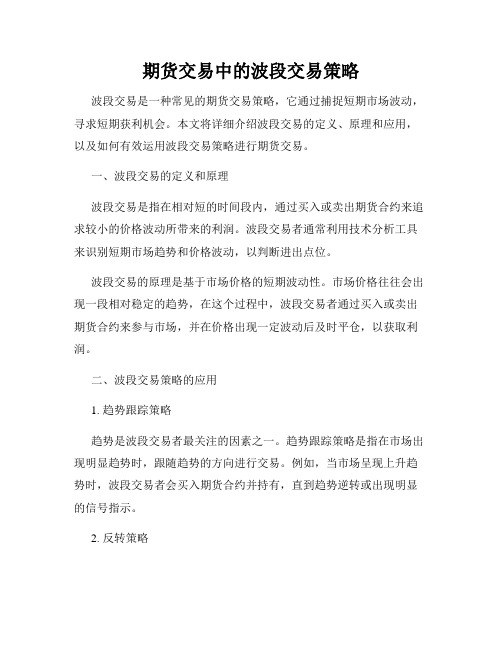 期货交易中的波段交易策略

波段交易是一种常见的期货交易策略，它通过捕捉短期市场波动，寻求短期获利机会。本文将详细介绍波段交易的定义、原理和应用，以及如何有效运用波段交易策略进行期货交易。

一、波段交易的定义和原理

波段交易是指在相对短的时间段内，通过买入或卖出期货合约来追求较小的价格波动所带来的利润。波段交易者通常利用技术分析工具来识别短期市场趋势和价格波动，以判断进出点位。

波段交易的原理是基于市场价格的短期波动性。市场价格往往会出现一段相对稳定的趋势，在这个过程中，波段交易者通过买入或卖出期货合约来参与市场，并在价格出现一定波动后及时平仓，以获取利润。

二、波段交易策略的应用

1. 趋势跟踪策略

趋势是波段交易者最关注的因素之一。趋势跟踪策略是指在市场出现明显趋势时，跟随趋势的方向进行交易。例如，当市场呈现上升趋势时，波段交易者会买入期货合约并持有，直到趋势逆转或出现明显的信号指示。

2. 反转策略